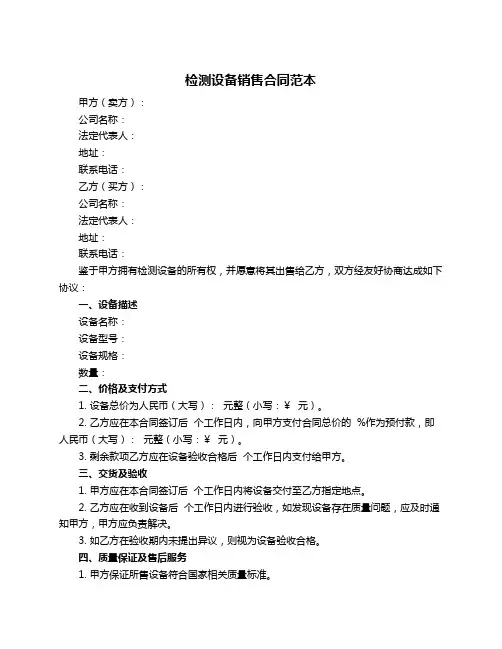 检测设备销售合同范本

甲方（卖方）：

公司名称：

法定代表人：

地址：

联系电话：

乙方（买方）：

公司名称：

法定代表人：

地址：

联系电话：

鉴于甲方拥有检测设备的所有权，并愿意将其出售给乙方，双方经友好协商达成如下协议：

一、设备描述

设备名称：

设备型号：

设备规格：

数量：

二、价格及支付方式

1. 设备总价为人民币（大写）： 元整（小写：¥ 元）。

2. 乙方应在本合同签订后 个工作日内，向甲方支付合同总价的 %作为预付款，即人民币（大写）： 元整（小写：¥ 元）。

3. 剩余款项乙方应在设备验收合格后 个工作日内支付给甲方。

三、交货及验收

1. 甲方应在本合同签订后 个工作日内将设备交付至乙方指定地点。

2. 乙方应在收到设备后 个工作日内进行验收，如发现设备存在质量问题，应及时通知甲方，甲方应负责解决。

3. 如乙方在验收期内未提出异议，则视为设备验收合格。

四、质量保证及售后服务

1. 甲方保证所售设备符合国家相关质量标准。